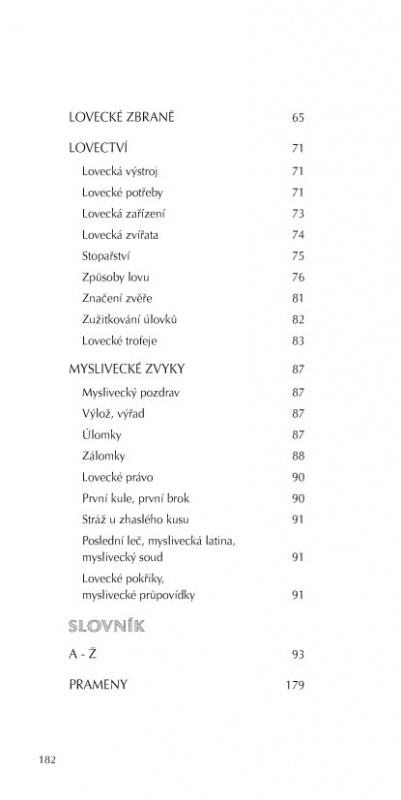 LOVECKÉ ZBRANĚ 65

LOVECTVÍ 71

Lovecká výstroj 71

Lovecké potřeby 71

Lovecká zařízení 73

Lovecká zvířata 74

Stopařství 75

Způsoby lovu 76

Značení zvěře 81

Zužitkování úlovků 82

Lovecké trofeje 83

MYSLIVECKÉ ZVYKY 87

Myslivecký pozdrav 87

Výlož, výřad 87

Úlomky 87

Zálomky 88

Lovecké právo 90

První kule, první brok 90

Stráž u zhaslého kusu 91

Poslední leč, myslivecká latina, myslivecký soud 91

Lovecké pokřiky, myslivecké průpovídky 91

SLOVNÍK

A - Ž 93

PRAMENY 179

182